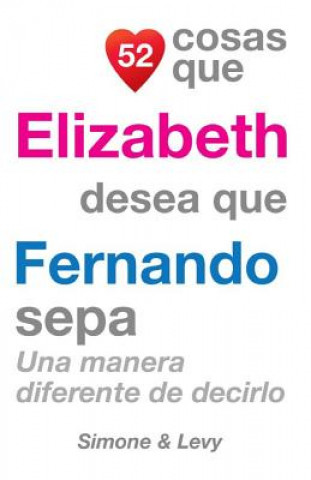 52 cosas que

Elizabeth

desea que

Fernando

sepa

Una manera diferente de decirlo

Simone & Levy